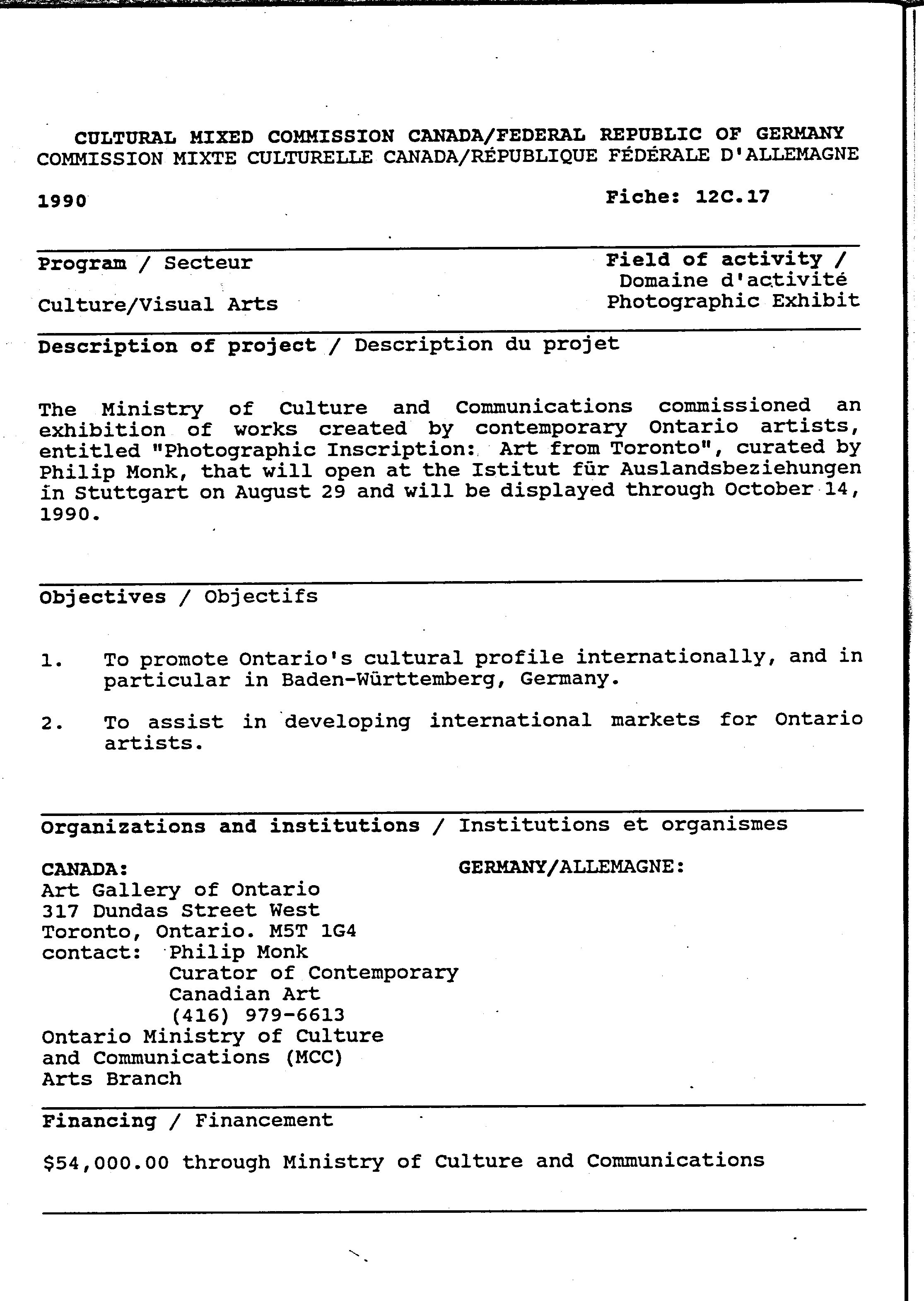 CULTURAL MIXED COMMISSION CANADA/FEDERAL REPUBLIC OF GERMANY
COMMISSION MIXTE CULTURELLE CANADA/RÉPUBLIQUE FÉDÉRALE D'ALLEMAGNE

1990

Fiche: 12C.17

Program / Secteur

Culture/Visual Arts

Field of activity / Domaine d'activité
Photographic Exhibit

Description of project / Description du projet

The Ministry of Culture and Communications commissioned an exhibition of works created by contemporary Ontario artists, entitled "Photographic Inscription: Art from Toronto", curated by Philip Monk, that will open at the Istitut für Auslandsbeziehungen in Stuttgart on August 29 and will be displayed through October 14, 1990.

Objectives / Objectifs

1. To promote Ontario's cultural profile internationally, and in particular in Baden-Württemberg, Germany.

2. To assist in developing international markets for Ontario artists.

Organizations and institutions / Institutions et organismes

CANADA:
Art Gallery of Ontario
317 Dundas Street West
Toronto, Ontario. M5T 1G4
contact: Philip Monk
Curator of Contemporary
Canadian Art
(416) 979-6613
Ontario Ministry of Culture
and Communications (MCC)
Arts Branch

GERMANY/ALLEMAGNE:

Financing / Financement

$54,000.00 through Ministry of Culture and Communications